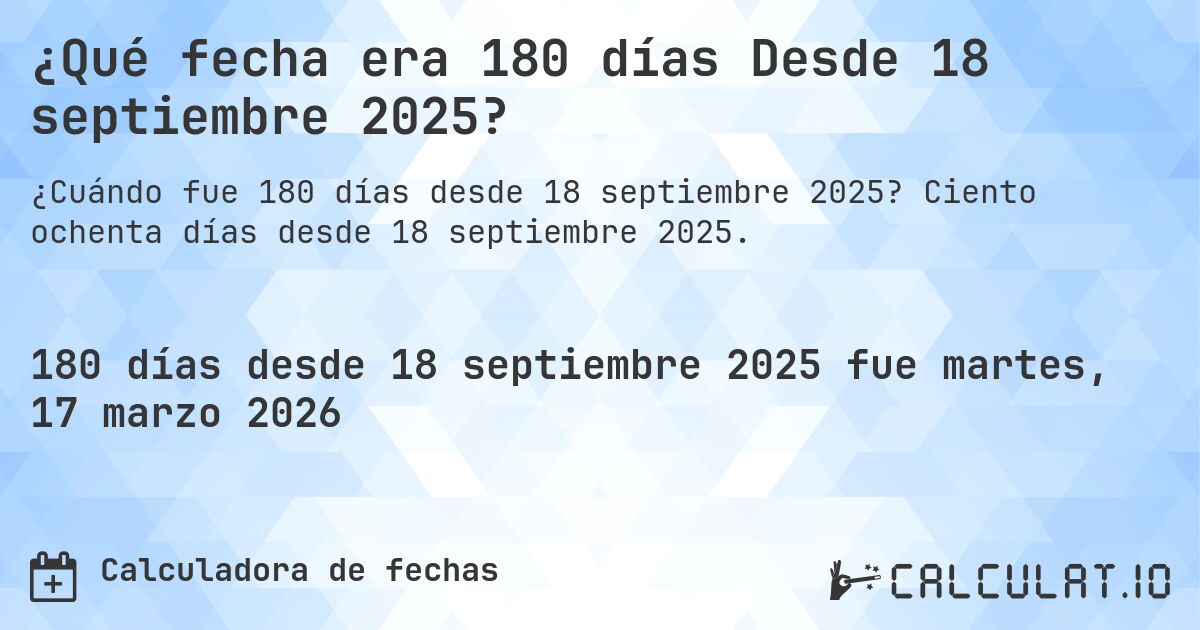 ¿Qué fecha era 180 días Desde 18 septiembre 2025?

¿Cuándo fue 180 días desde 18 septiembre 2025? Ciento ochenta días desde 18 septiembre 2025.

180 días desde 18 septiembre 2025 fue martes, 17 marzo 2026

Calculadora de fechas

CALCULAT.IO